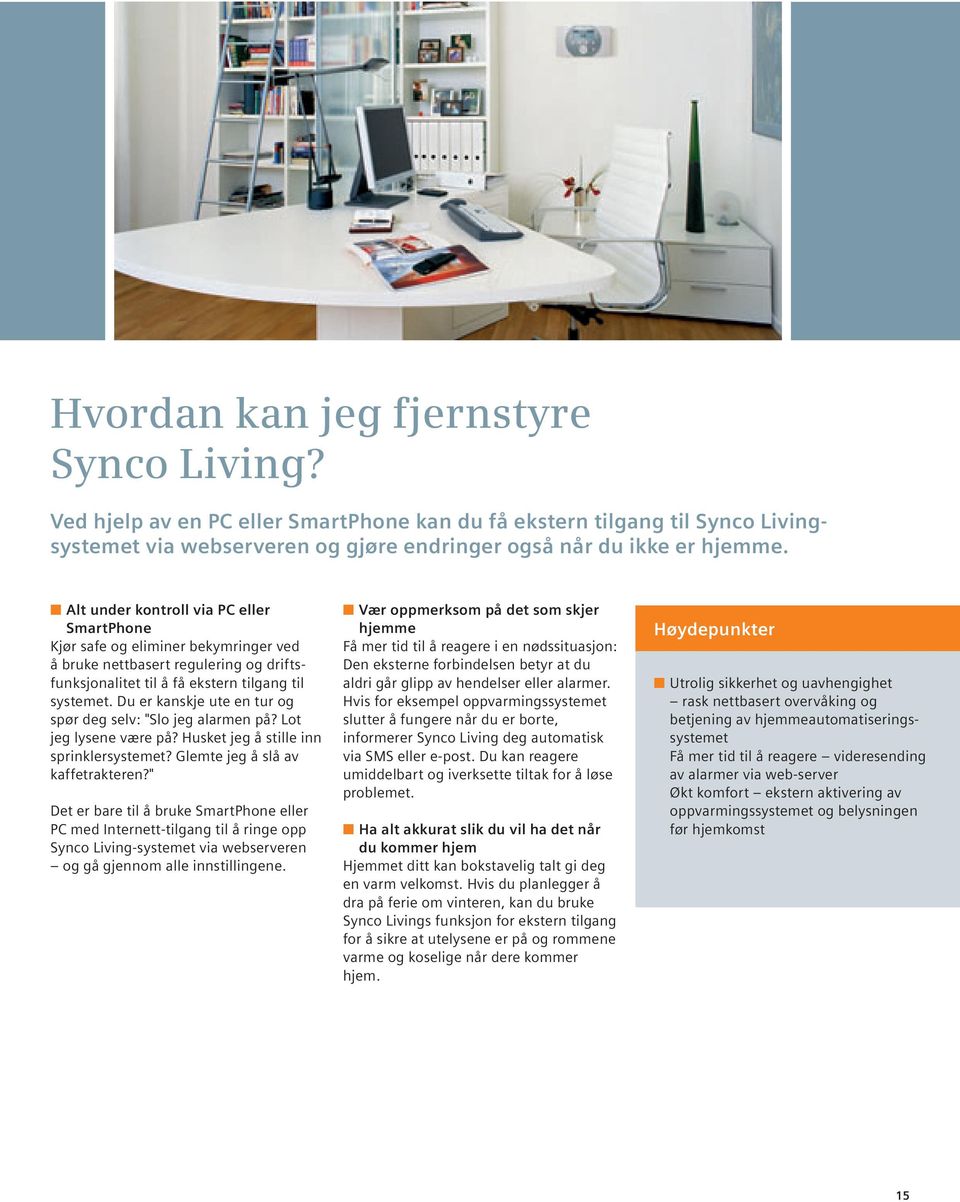 Hvordan kan jeg fjernstyre Synco Living?

Ved hjelp av en PC eller SmartPhone kan du få ekstern tilgang til Synco Living-systemet via webserveren og gjøre endringer også når du ikke er hjemme.

Alt under kontroll via PC eller SmartPhone
Kjør safe og eliminer bekymringer ved å bruke nettbasert regulering og driftsfunksjonalitet til å få ekstern tilgang til systemet. Du er kanskje ute en tur og spør deg selv: "Slo jeg alarmen på? Lot jeg lysene være på? Husket jeg å stille inn sprinklersystemet? Glemte jeg å slå av kaffetrakteren?"

Det er bare til å bruke SmartPhone eller PC med Internett-tilgang til å ringe opp Synco Living-systemet via webserveren – og gå gjennom alle innstillingene.

Vær oppmerksom på det som skjer hjemme
Få mer tid til å reagere i en nødssituasjon: Den eksterne forbindelsen betyr at du aldri går glipp av hendelser eller alarmer. Hvis for eksempel oppvarmingssystemet slutter å fungere når du er borte, informerer Synco Living deg automatisk via SMS eller e-post. Du kan reagere umiddelbart og iverksette tiltak for å løse problemet.

Ha alt akkurat slik du vil ha det når du kommer hjem
Hjemmet ditt kan bokstavelig talt gi deg en varm velkomst. Hvis du planlegger å dra på ferie om vinteren, kan du bruke Synco Livings funksjon for ekstern tilgang for å sikre at utelysene er på og rommene varme og koselige når dere kommer hjem.

Høydepunkter

Utrolig sikkerhet og uavhengighet – rask nettbasert overvåking og betjening av hjemmeautomatiseringssystemet
Få mer tid til å reagere – videresending av alarmer via web-server
Økt komfort – ekstern aktivering av oppvarmingssystemet og belysningen før hjemkomst

15